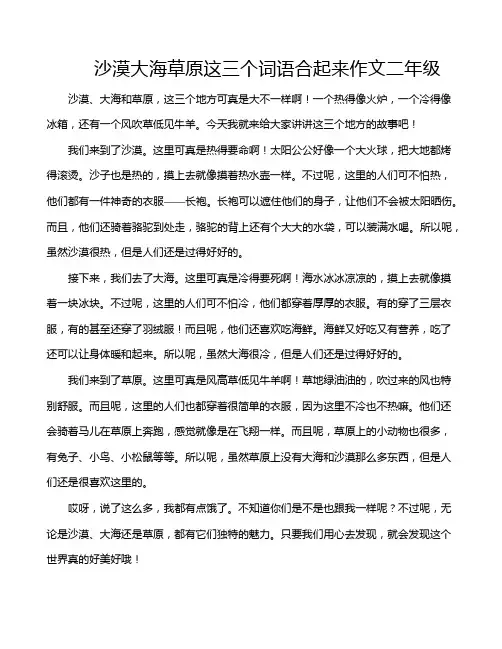 沙漠大海草原这三个词语合起来作文二年级

沙漠、大海和草原，这三个地方可真是大不一样啊！一个热得像火炉，一个冷得像冰箱，还有一个风吹草低见牛羊。今天我就来给大家讲讲这三个地方的故事吧！

我们来到了沙漠。这里可真是热得要命啊！太阳公公好像一个大火球，把大地都烤得滚烫。沙子也是热的，摸上去就像摸着热水壶一样。不过呢，这里的人们可不怕热，他们都有一件神奇的衣服——长袍。长袍可以遮住他们的身子，让他们不会被太阳晒伤。而且，他们还骑着骆驼到处走，骆驼的背上还有个大大的水袋，可以装满水喝。所以呢，虽然沙漠很热，但是人们还是过得好好的。

接下来，我们去了大海。这里可真是冷得要死啊！海水冰冰凉凉的，摸上去就像摸着一块冰块。不过呢，这里的人们可不怕冷，他们都穿着厚厚的衣服。有的穿了三层衣服，有的甚至还穿了羽绒服！而且呢，他们还喜欢吃海鲜。海鲜又好吃又有营养，吃了还可以让身体暖和起来。所以呢，虽然大海很冷，但是人们还是过得好好的。

我们来到了草原。这里可真是风高草低见牛羊啊！草地绿油油的，吹过来的风也特别舒服。而且呢，这里的人们也都穿着很简单的衣服，因为这里不冷也不热嘛。他们还会骑着马儿在草原上奔跑，感觉就像是在飞翔一样。而且呢，草原上的小动物也很多，有兔子、小鸟、小松鼠等等。所以呢，虽然草原上没有大海和沙漠那么多东西，但是人们还是很喜欢这里的。

哎呀，说了这么多，我都有点饿了。不知道你们是不是也跟我一样呢？不过呢，无论是沙漠、大海还是草原，都有它们独特的魅力。只要我们用心去发现，就会发现这个世界真的好美好哦！